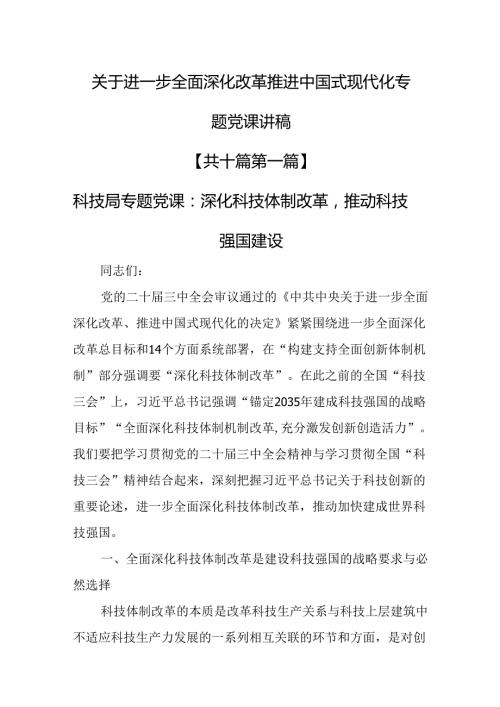 关于进一步全面深化改革推进中国式现代化专题党课讲稿

【共十篇第一篇】

科技局专题党课：深化科技体制改革，推动科技强国建设

同志们：

党的二十届三中全会审议通过的《中共中央关于进一步全面深化改革、推进中国式现代化的决定》紧紧围绕进一步全面深化改革总目标和14个方面系统部署，在“构建支持全面创新体制机制”部分强调要“深化科技体制改革”。在此之前的全国“科技三会”上，习近平总书记强调“锚定2035年建成科技强国的战略目标”“全面深化科技体制机制改革，充分激发创新创造活力”。我们要把学习贯彻党的二十届三中全会精神与学习贯彻全国“科技三会”精神结合起来，深刻把握习近平总书记关于科技创新的重要论述，进一步全面深化科技体制改革，推动加快建成世界科技强国。

一、全面深化科技体制改革是建设科技强国的战略要求与必然选择

科技体制改革的本质是改革科技生产关系与科技上层建筑中不适应科技生产力发展的一系列相互关联的环节和方面，是对创